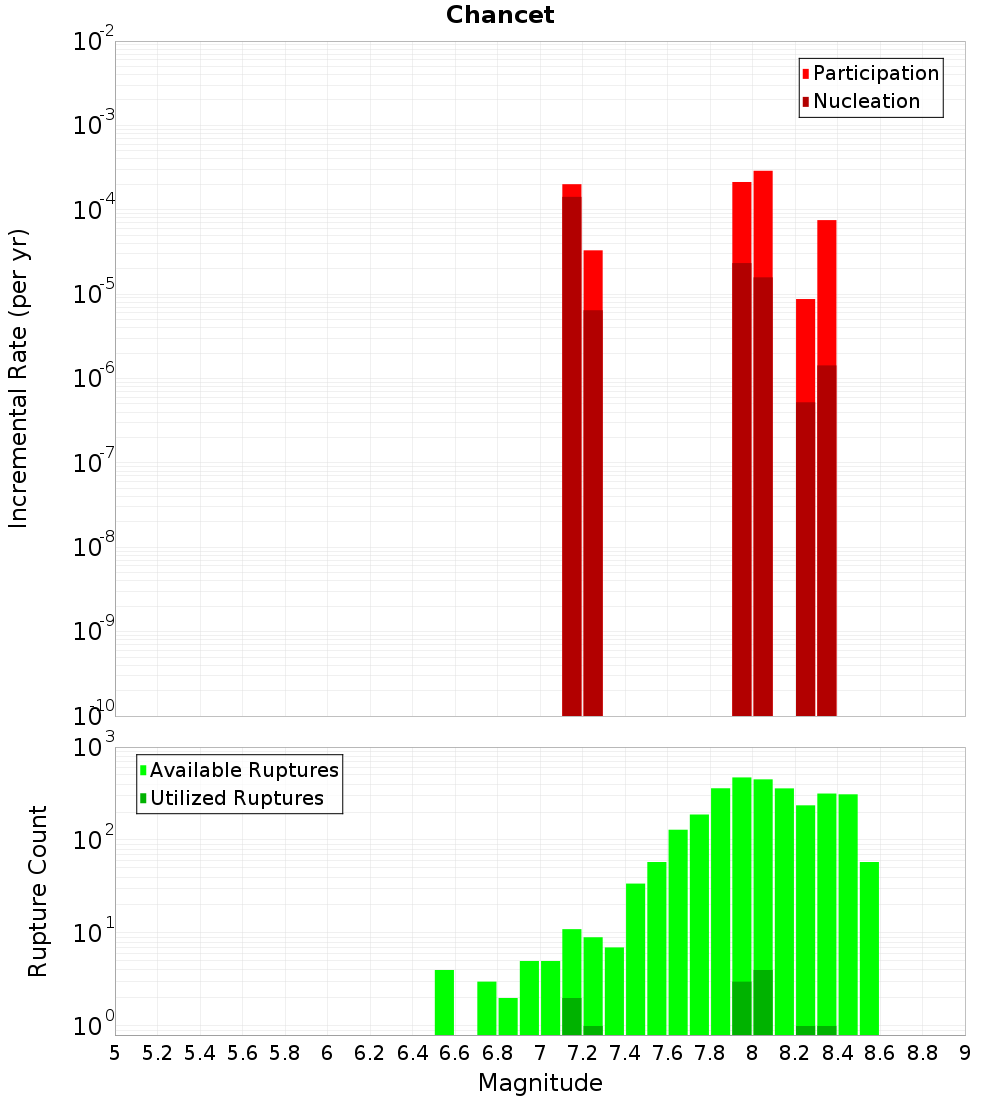 Chancet

Participation
Nucleation

Incremental Rate (per yr)

$10^{-2}$
$10^{-3}$
$10^{-4}$
$10^{-5}$
$10^{-6}$
$10^{-7}$
$10^{-8}$
$10^{-9}$
$10^{-10}$

Available Ruptures
Utilized Ruptures

Rupture Count

$10^{3}$
$10^{2}$
$10^{1}$
$10^{0}$

5 5.2 5.4 5.6 5.8 6 6.2 6.4 6.6 6.8 7 7.2 7.4 7.6 7.8 8 8.2 8.4 8.6 8.8 9

Magnitude